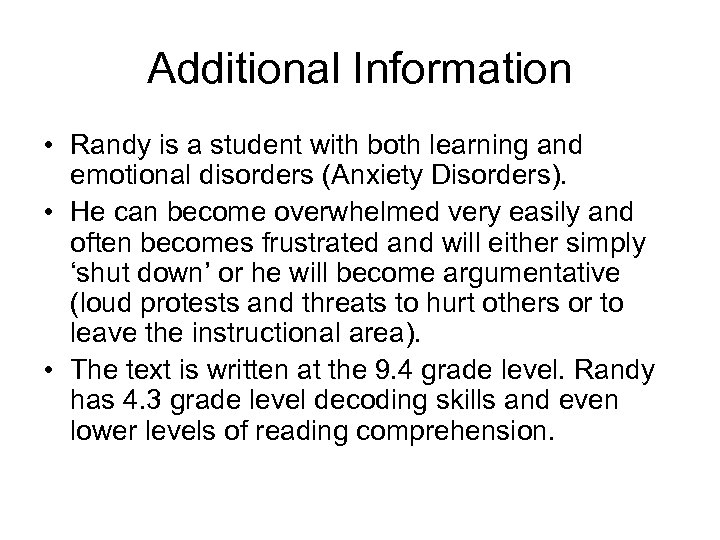 Additional Information

• Randy is a student with both learning and emotional disorders (Anxiety Disorders).

• He can become overwhelmed very easily and often becomes frustrated and will either simply ‘shut down’ or he will become argumentative (loud protests and threats to hurt others or to leave the instructional area).

• The text is written at the 9.4 grade level. Randy has 4.3 grade level decoding skills and even lower levels of reading comprehension.